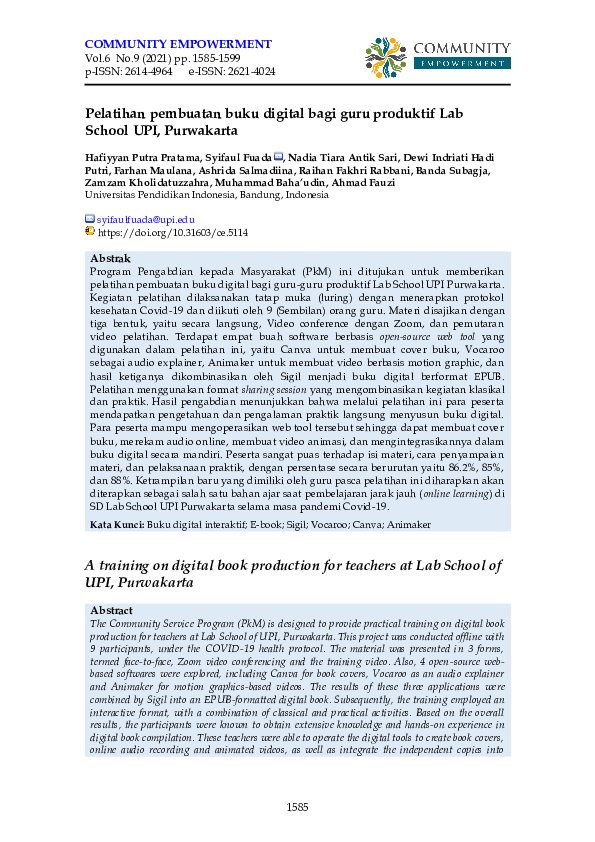 COMMUNITY EMPOWERMENT
Vol.6 No.9 (2021) pp. 1585-1599
p-ISSN: 2614-4964 e-ISSN: 2621-4024

COMMUNITY
EMPOWERMENT

Pelatihan pembuatan buku digital bagi guru produktif Lab School UPI, Purwakarta

Hafiyyan Putra Pratama, Syifaul Fuada, Nadia Tiara Antik Sari, Dewi Indriati Hadi Putri, Farhan Maulana, Ashrida Salmadiina, Raihan Fakhri Rabbani, Banda Subagja, Zamzam Kholidatuzzahra, Muhammad Baha'udin, Ahmad Fauzi
Universitas Pendidikan Indonesia, Bandung, Indonesia

syifaulfuada@upi.edu
https://doi.org/10.31603/ce.5114

Abstrak
Program Pengabdian kepada Masyarakat (PkM) ini ditujukan untuk memberikan pelatihan pembuatan buku digital bagi guru-guru produktif Lab School UPI Purwakarta. Kegiatan pelatihan dilaksanakan tatap muka (luring) dengan menerapkan protokol kesehatan Covid-19 dan diikuti oleh 9 (Sembilan) orang guru. Materi disajikan dengan tiga bentuk, yaitu secara langsung, Video conference dengan Zoom, dan pemutaran video pelatihan. Terdapat empat buah software berbasis open-source web tool yang digunakan dalam pelatihan ini, yaitu Canva untuk membuat cover buku, Vocaroo sebagai audio explainer, Animaker untuk membuat video berbasis motion graphic, dan hasil ketiganya dikombinasikan oleh Sigil menjadi buku digital berformat EPUB. Pelatihan menggunakan format sharing session yang mengombinasikan kegiatan klasikal dan praktik. Hasil pengabdian menunjukkan bahwa melalui pelatihan ini para peserta mendapatkan pengetahuan dan pengalaman praktik langsung menyusun buku digital. Para peserta mampu mengoperasikan web tool tersebut sehingga dapat membuat cover buku, merekam audio online, membuat video animasi, dan mengintegrasikannya dalam buku digital secara mandiri. Peserta sangat puas terhadap isi materi, cara penyampaian materi, dan pelaksanaan praktik, dengan persentase secara berurutan yaitu 86.2%, 85%, dan 88%. Ketrampilan baru yang dimiliki oleh guru pasca pelatihan ini diharapkan akan diterapkan sebagai salah satu bahan ajar saat pembelajaran jarak jauh (online learning) di SD Lab School UPI Purwakarta selama masa pandemi Covid-19.

Kata Kunci: Buku digital interaktif; E-book; Sigil; Vocaroo; Canva; Animaker

A training on digital book production for teachers at Lab School of UPI, Purwakarta

Abstract
The Community Service Program (PkM) is designed to provide practical training on digital book production for teachers at Lab School of UPI, Purwakarta. This project was conducted offline with 9 participants, under the COVID-19 health protocol. The material was presented in 3 forms, termed face-to-face, Zoom video conferencing and the training video. Also, 4 open-source web-based softwares were explored, including Canva for book covers, Vocaroo as an audio explainer and Animaker for motion graphics-based videos. The results of these three applications were combined by Sigil into an EPUB-formatted digital book. Subsequently, the training employed an interactive format, with a combination of classical and practical activities. Based on the overall results, the participants were known to obtain extensive knowledge and hands-on experience in digital book compilation. These teachers were able to operate the digital tools to create book covers, online audio recording and animated videos, as well as integrate the independent copies into

1585